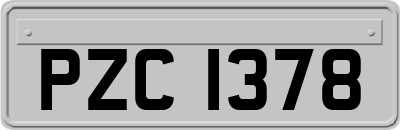 PZC 1378